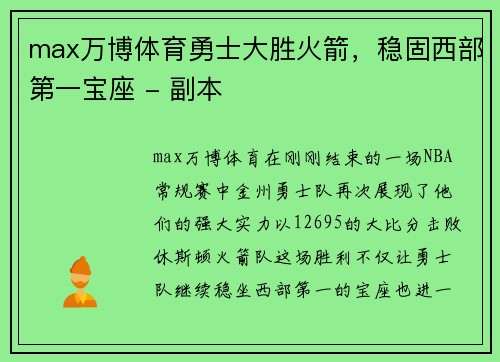 max万博体育勇士大胜火箭，稳固西部第一宝座 - 副本

max万博体育在刚刚结束的一场NBA常规赛中金州勇士队再次展现了他们的强大实力以12695的大比分击败休斯顿火箭队这场胜利不仅让勇士队继续稳坐西部第一的宝座也进一